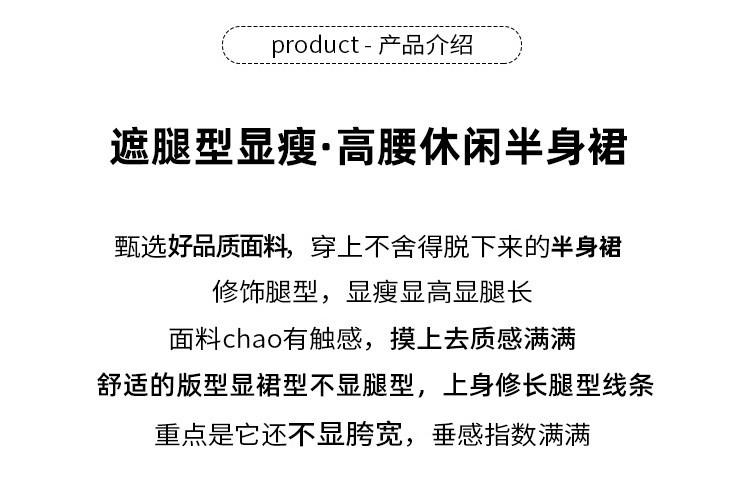 product - 产品介绍

遮腿型显瘦·高腰休闲半身裙

甄选好品质面料，穿上不舍得脱下来的半身裙

修饰腿型，显瘦显高显腿长

面料chao有触感，摸上去质感满满

舒适的版型显裙型不显腿型，上身修长腿型线条

重点是它还不显胯宽，垂感指数满满